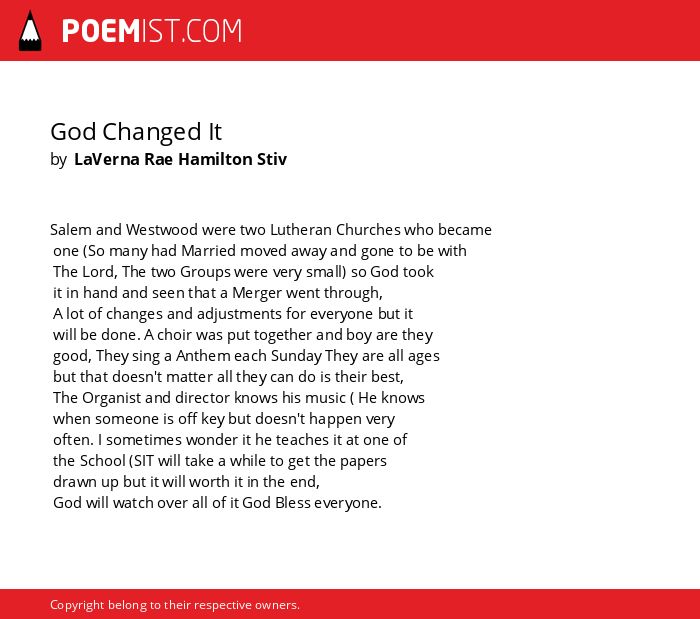 POEMIST.COM

God Changed It
by LaVerna Rae Hamilton Stiv

Salem and Westwood were two Lutheran Churches who became
one (So many had Married moved away and gone to be with
The Lord, The two Groups were very small) so God took
it in hand and seen that a Merger went through,
A lot of changes and adjustments for everyone but it
will be done. A choir was put together and boy are they
good, They sing a Anthem each Sunday They are all ages
but that doesn't matter all they can do is their best,
The Organist and director knows his music ( He knows
when someone is off key but doesn't happen very
often. I sometimes wonder it he teaches it at one of
the School (SIT will take a while to get the papers
drawn up but it will worth it in the end,
God will watch over all of it God Bless everyone.

Copyright belong to their respective owners.